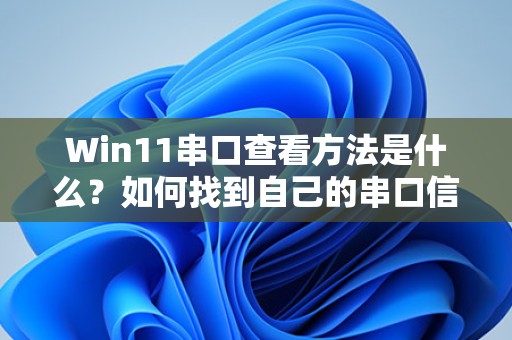 Win11串口查看方法是什么？如何找到自己的串口信